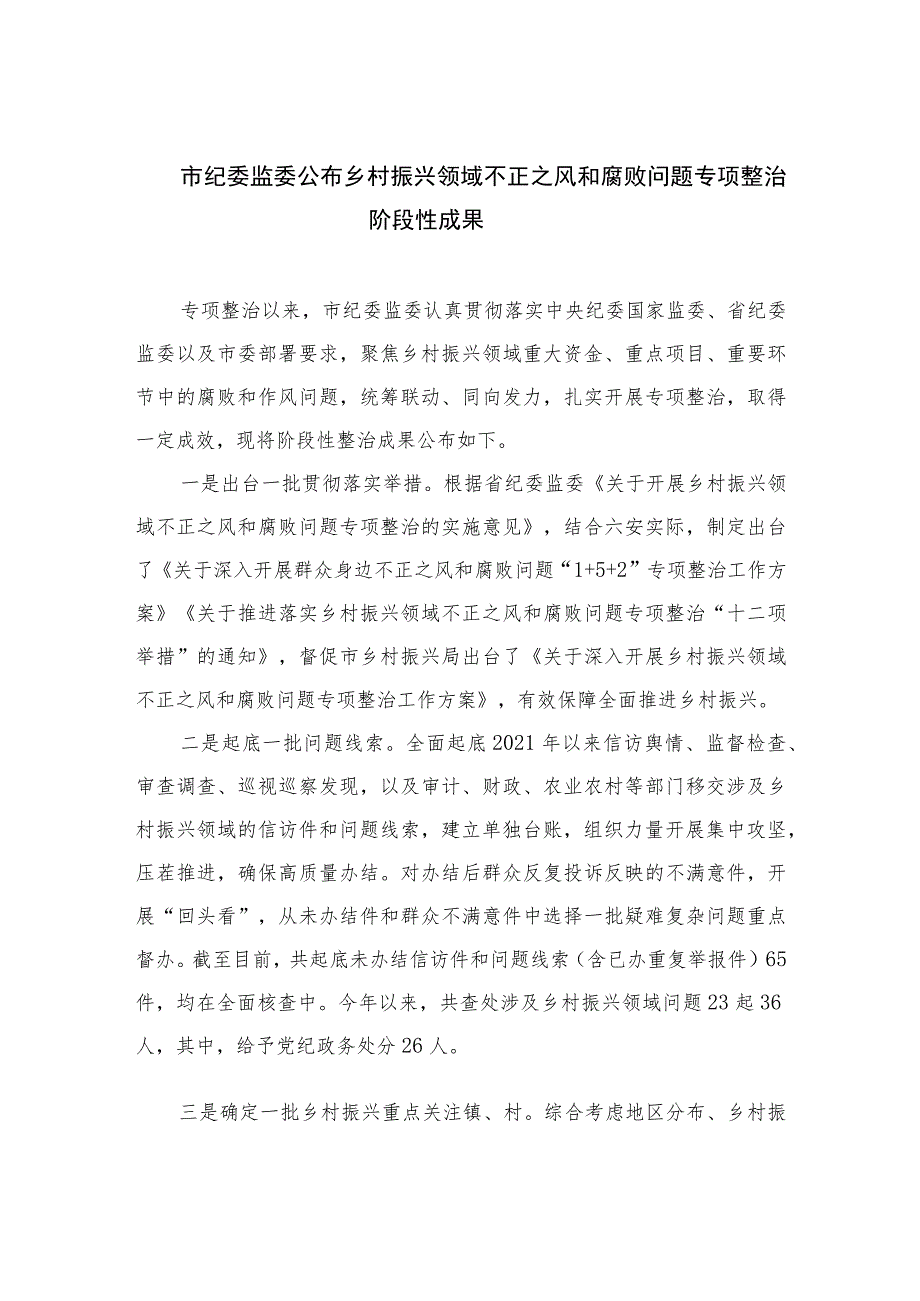 市纪委监委公布乡村振兴领域不正之风和腐败问题专项整治阶段性成果

专项整治以来，市纪委监委认真贯彻落实中央纪委国家监委、省纪委监委以及市委部署要求，聚焦乡村振兴领域重大资金、重点项目、重要环节中的腐败和作风问题，统筹联动、同向发力，扎实开展专项整治，取得一定成效，现将阶段性整治成果公布如下。

一是出台一批贯彻落实举措。根据省纪委监委《关于开展乡村振兴领域不正之风和腐败问题专项整治的实施意见》，结合六安实际，制定出台了《关于深入开展群众身边不正之风和腐败问题“1+5+2”专项整治工作方案》《关于推进落实乡村振兴领域不正之风和腐败问题专项整治“十二项举措”的通知》，督促市乡村振兴局出台了《关于深入开展乡村振兴领域不正之风和腐败问题专项整治工作方案》，有效保障全面推进乡村振兴。

二是起底一批问题线索。全面起底2021年以来信访舆情、监督检查、审查调查、巡视巡察发现，以及审计、财政、农业农村等部门移交涉及乡村振兴领域的信访件和问题线索，建立单独台账，组织力量开展集中攻坚，压茬推进，确保高质量办结。对办结后群众反复投诉反映的不满意件，开展“回头看”，从未办结件和群众不满意件中选择一批疑难复杂问题重点督办。截至目前，共起底未办结信访件和问题线索（含已办重复举报件）65件，均在全面核查中。今年以来，共查处涉及乡村振兴领域问题23起36人，其中，给予党纪政务处分26人。

三是确定一批乡村振兴重点关注镇、村。综合考虑地区分布、乡村振